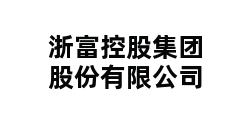 浙富控股集团
股份有限公司